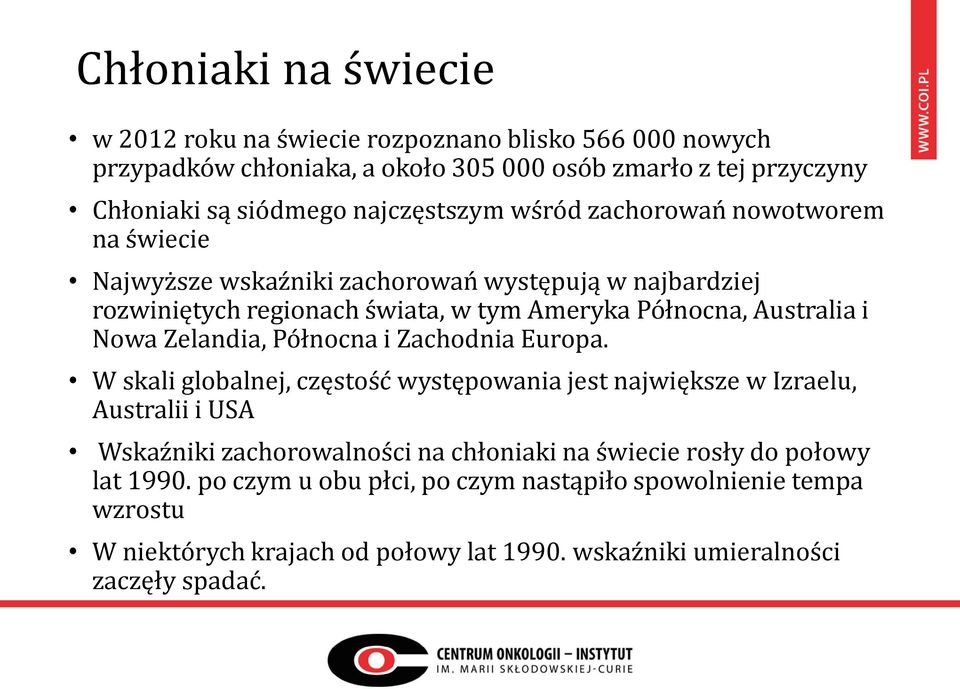 Chłoniaki na świecie

WWW.COI.PL

• w 2012 roku na świecie rozpoznano blisko 566 000 nowych przypadków chłoniaka, a około 305 000 osób zmarło z tej przyczyny

• Chłoniaki są siódmego najczęstszym wśród zachorowań nowotworem na świecie

• Najwyższe wskaźniki zachorowań występują w najbardziej rozwiniętych regionach świata, w tym Ameryka Północna, Australia i Nowa Zelandia, Północna i Zachodnia Europa.

• W skali globalnej, częstość występowania jest największe w Izraelu, Australii i USA

• Wskaźniki zachorowalności na chłoniaki na świecie rosły do połowy lat 1990. po czym u obu płci, po czym nastąpiło spowolnienie tempa wzrostu

• W niektórych krajach od połowy lat 1990. wskaźniki umieralności zaczęły spadać.

CENTRUM ONKOLOGII – INSTYTUT
IM. MARII SKŁODOWSKIEJ-CURIE